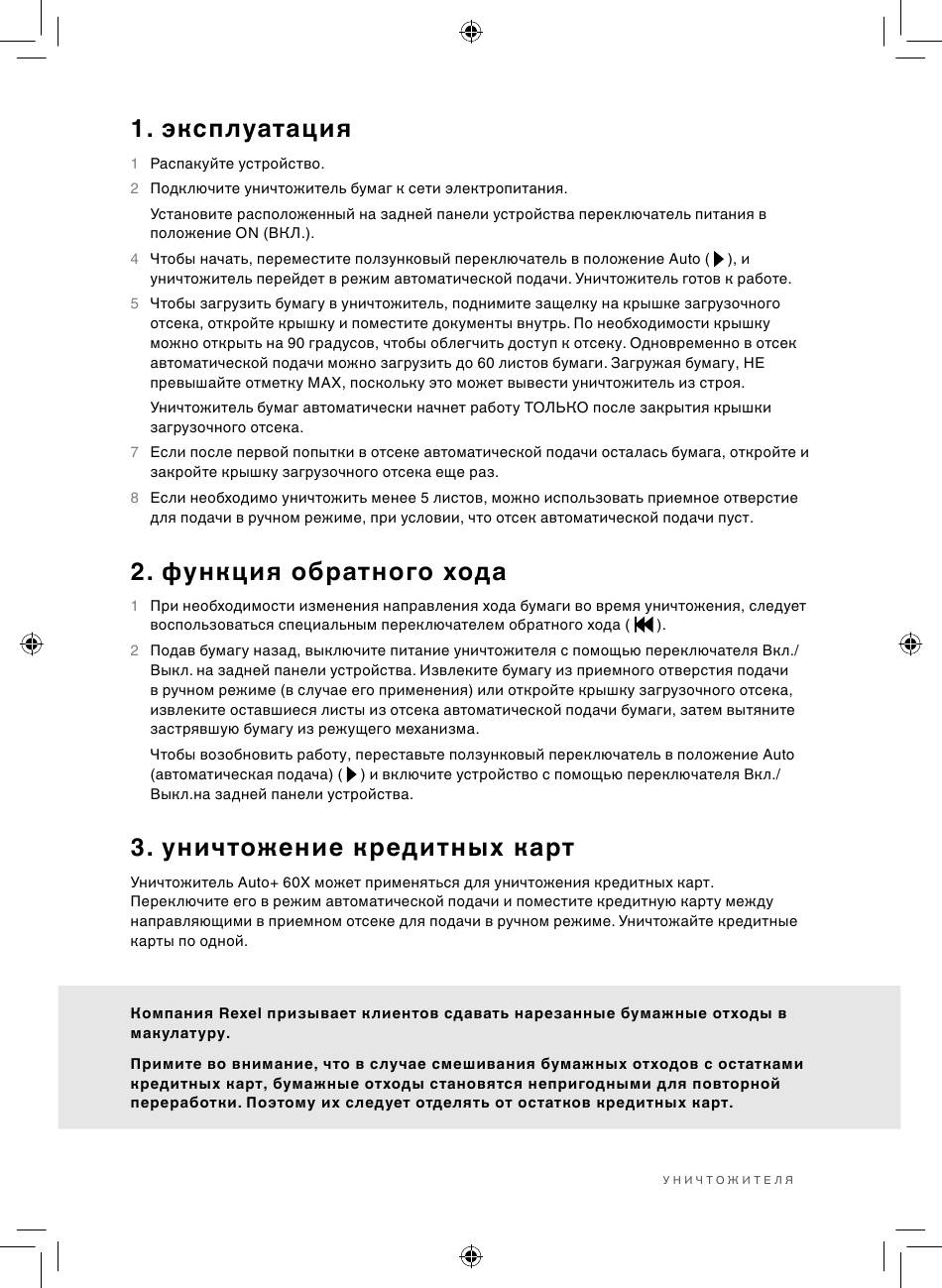 1. эксплуатация

1 Распакуйте устройство.

2 Подключите уничтожитель бумаг к сети электропитания.

Установите расположенный на задней панели устройства переключатель питания в положение ON (ВКЛ.).

4 Чтобы начать, переместите ползунковый переключатель в положение Auto ( ), и уничтожитель перейдет в режим автоматической подачи. Уничтожитель готов к работе.

5 Чтобы загрузить бумагу в уничтожитель, поднимите защелку на крышке загрузочного отсека, откройте крышку и поместите документы внутрь. По необходимости крышку можно открыть на 90 градусов, чтобы облегчить доступ к отсеку. Одновременно в отсек автоматической подачи можно загрузить до 60 листов бумаги. Загружая бумагу, НЕ превышайте отметку MAX, поскольку это может вывести уничтожитель из строя.

Уничтожитель бумаг автоматически начнет работу ТОЛЬКО после закрытия крышки загрузочного отсека.

7 Если после первой попытки в отсеке автоматической подачи осталась бумага, откройте и закройте крышку загрузочного отсека еще раз.

8 Если необходимо уничтожить менее 5 листов, можно использовать приемное отверстие для подачи в ручном режиме, при условии, что отсек автоматической подачи пуст.

2. функция обратного хода

1 При необходимости изменения направления хода бумаги во время уничтожения, следует воспользоваться специальным переключателем обратного хода ( ).

2 Подав бумагу назад, выключите питание уничтожителя с помощью переключателя Вкл./Выкл. на задней панели устройства. Извлеките бумагу из приемного отверстия подачи в ручном режиме (в случае его применения) или откройте крышку загрузочного отсека, извлеките оставшиеся листы из отсека автоматической подачи бумаги, затем вытяните застрявшую бумагу из режущего механизма.

Чтобы возобновить работу, переставьте ползунковый переключатель в положение Auto (автоматическая подача) ( ) и включите устройство с помощью переключателя Вкл./Выкл.на задней панели устройства.

3. уничтожение кредитных карт

Уничтожитель Auto+ 60X может применяться для уничтожения кредитных карт. Переключите его в режим автоматической подачи и поместите кредитную карту между направляющими в приемном отсеке для подачи в ручном режиме. Уничтожайте кредитные карты по одной.

Компания Rexel призывает клиентов сдавать нарезанные бумажные отходы в макулатуру.

Примите во внимание, что в случае смешивания бумажных отходов с остатками кредитных карт, бумажные отходы становятся непригодными для повторной переработки. Поэтому их следует отделять от остатков кредитных карт.

УНИЧТОЖИТЕЛЯ